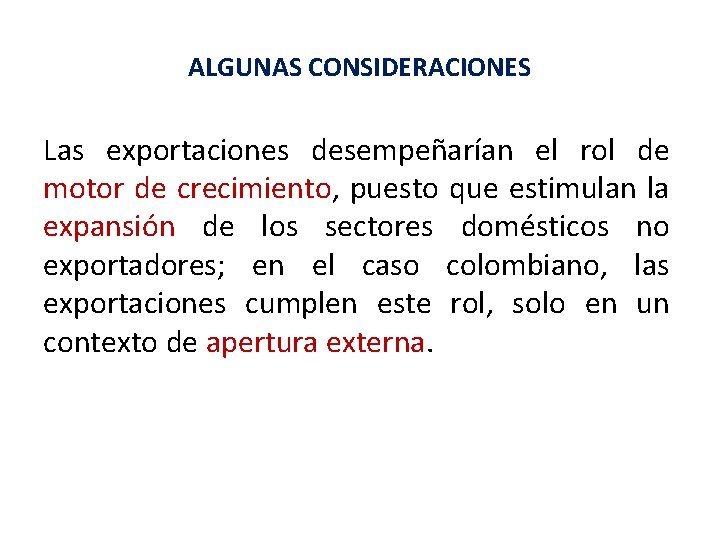 ALGUNAS CONSIDERACIONES

Las exportaciones desempeñarían el rol de motor de crecimiento, puesto que estimulan la expansión de los sectores domésticos no exportadores; en el caso colombiano, las exportaciones cumplen este rol, solo en un contexto de apertura externa.